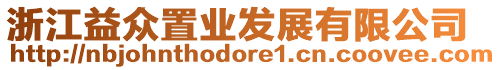 浙江益众置业发展有限公司
http://nbjohnthodore1.cn.coovee.com